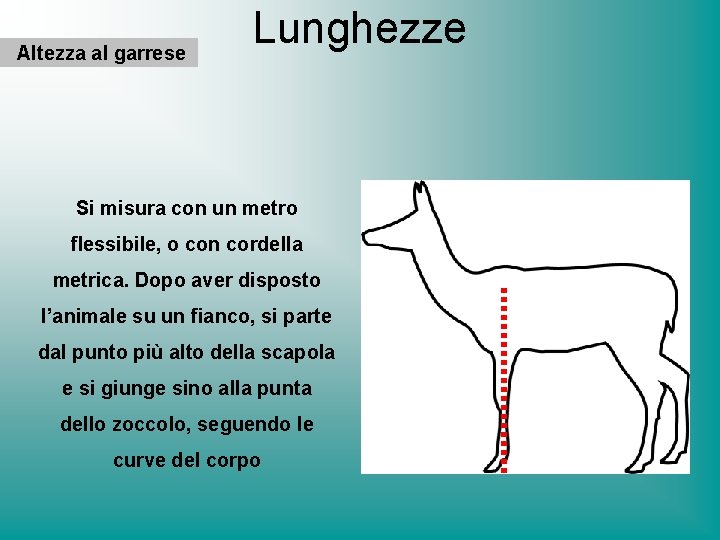 Lunghezze

Altezza al garrese

Si misura con un metro flessibile, o con cordella metrica. Dopo aver disposto l’animale su un fianco, si parte dal punto più alto della scapola e si giunge sino alla punta dello zoccolo, seguendo le curve del corpo